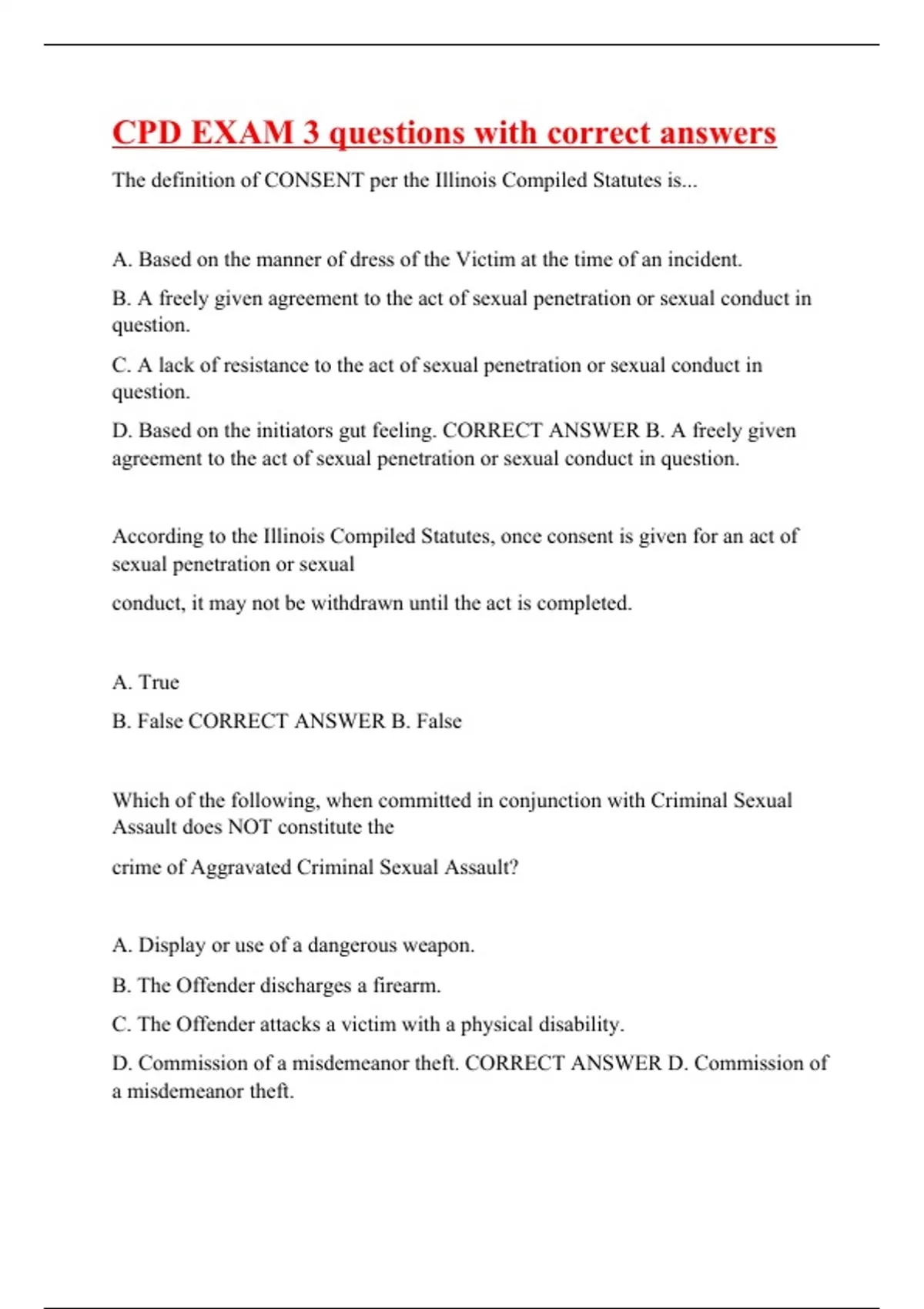 CPD EXAM 3 questions with correct answers

The definition of CONSENT per the Illinois Compiled Statutes is...

A. Based on the manner of dress of the Victim at the time of an incident.

B. A freely given agreement to the act of sexual penetration or sexual conduct in question.

C. A lack of resistance to the act of sexual penetration or sexual conduct in question.

D. Based on the initiators gut feeling. CORRECT ANSWER B. A freely given agreement to the act of sexual penetration or sexual conduct in question.

According to the Illinois Compiled Statutes, once consent is given for an act of sexual penetration or sexual

conduct, it may not be withdrawn until the act is completed.

A. True

B. False CORRECT ANSWER B. False

Which of the following, when committed in conjunction with Criminal Sexual Assault does NOT constitute the

crime of Aggravated Criminal Sexual Assault?

A. Display or use of a dangerous weapon.

B. The Offender discharges a firearm.

C. The Offender attacks a victim with a physical disability.

D. Commission of a misdemeanor theft. CORRECT ANSWER D. Commission of a misdemeanor theft.